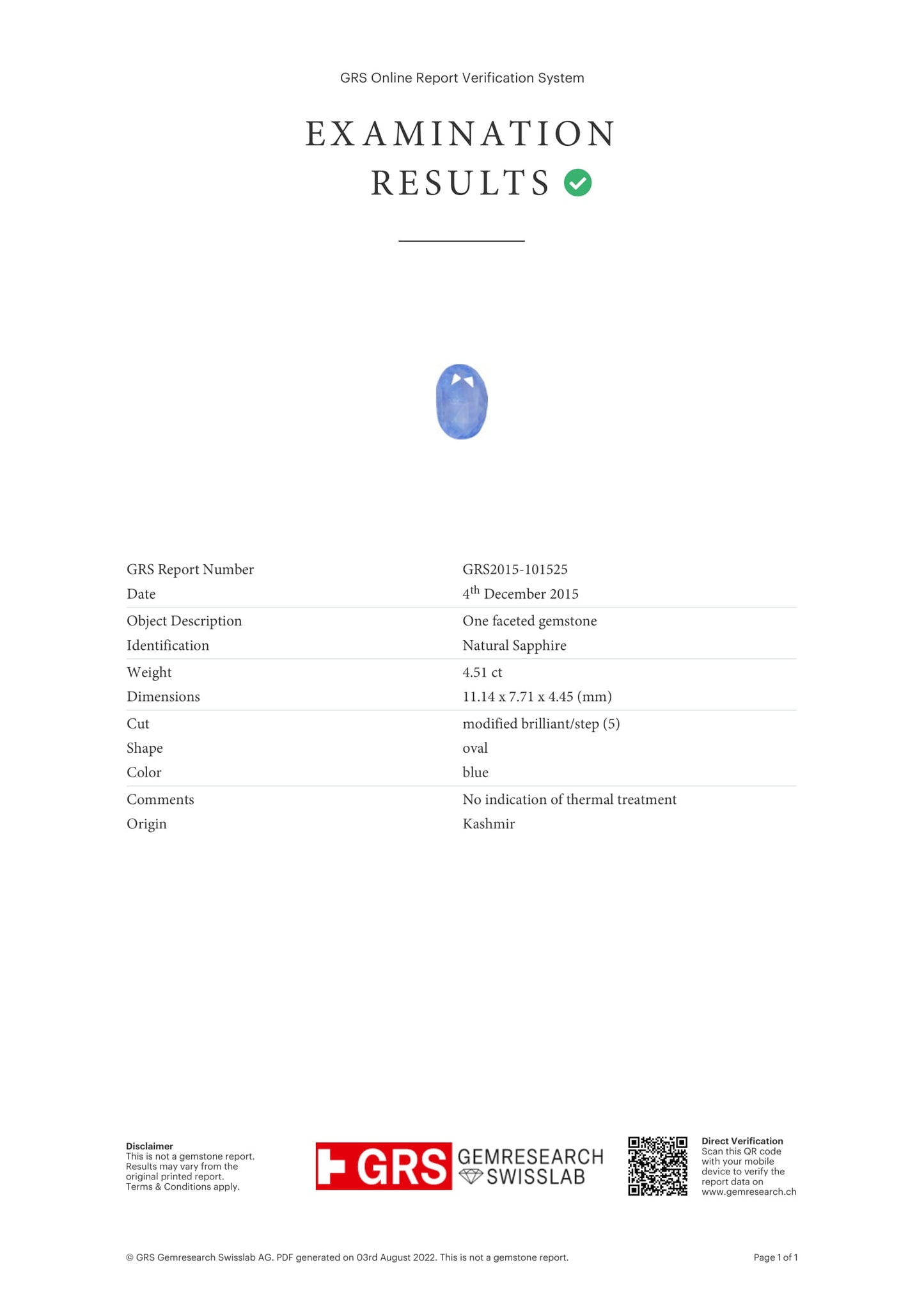 GRS Online Report Verification System

EXAMINATION RESULTS

| | |
|---|---|
| GRS Report Number | GRS2015-101525 |
| Date | $4^{th}$ December 2015 |
| Object Description | One faceted gemstone |
| Identification | Natural Sapphire |
| Weight | 4.51 ct |
| Dimensions | 11.14 x 7.71 x 4.45 (mm) |
| Cut | modified brilliant/step (5) |
| Shape | oval |
| Color | blue |
| Comments | No indication of thermal treatment |
| Origin | Kashmir |

Disclaimer
This is not a gemstone report. Results may vary from the original printed report. Terms & Conditions apply.

GRS GEMRESEARCH SWISSLAB

Direct Verification
Scan this QR code with your mobile device to verify the report data on www.gemresearch.ch

© GRS Gemresearch Swisslab AG. PDF generated on 03rd August 2022. This is not a gemstone report.

Page 1 of 1